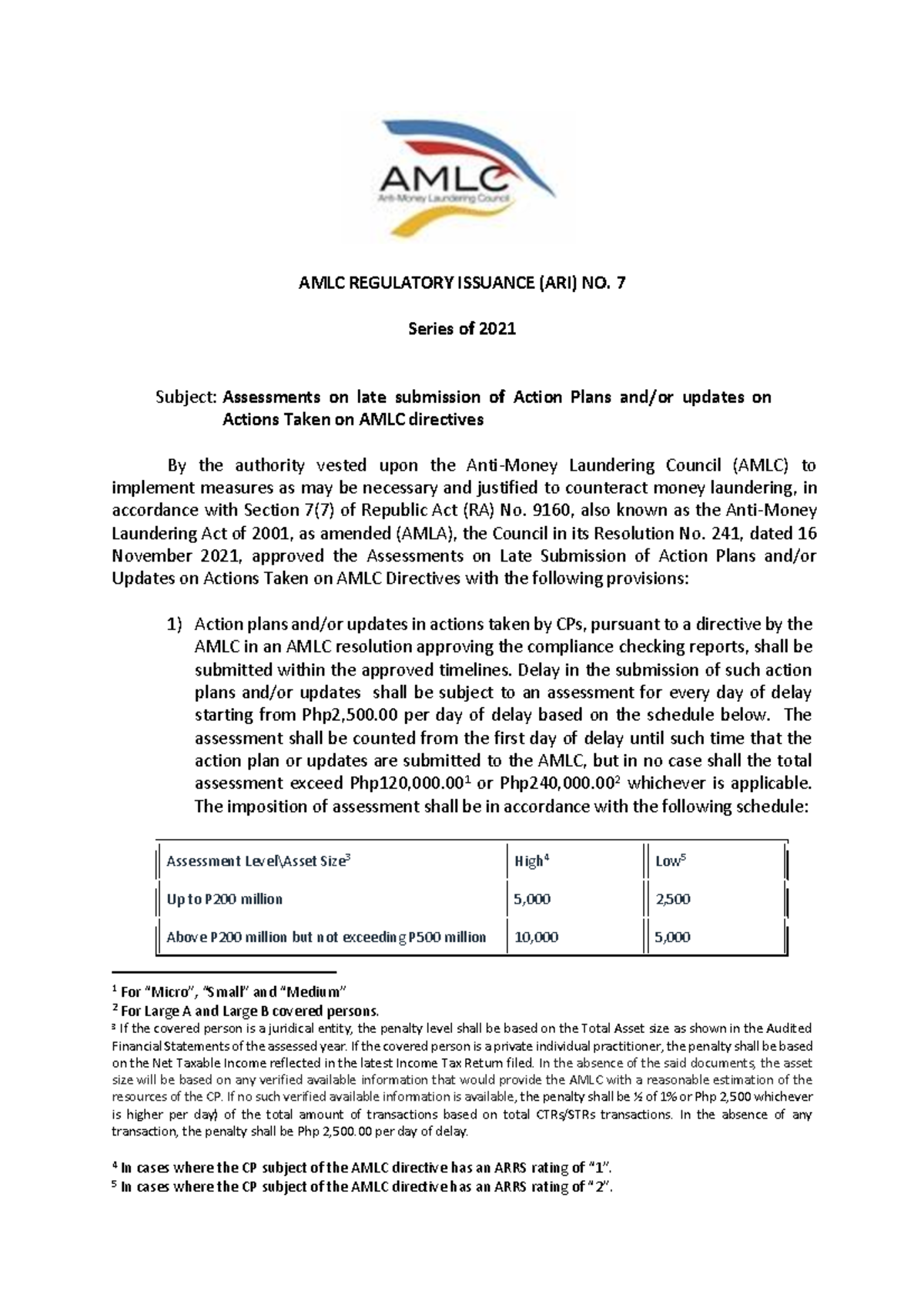 AMLC
Anti-Money Laundering Council

AMLC REGULATORY ISSUANCE (ARI) NO. 7

Series of 2021

Subject: Assessments on late submission of Action Plans and/or updates on Actions Taken on AMLC directives

By the authority vested upon the Anti-Money Laundering Council (AMLC) to implement measures as may be necessary and justified to counteract money laundering, in accordance with Section 7(7) of Republic Act (RA) No. 9160, also known as the Anti-Money Laundering Act of 2001, as amended (AMLA), the Council in its Resolution No. 241, dated 16 November 2021, approved the Assessments on Late Submission of Action Plans and/or Updates on Actions Taken on AMLC Directives with the following provisions:

1) Action plans and/or updates in actions taken by CPs, pursuant to a directive by the AMLC in an AMLC resolution approving the compliance checking reports, shall be submitted within the approved timelines. Delay in the submission of such action plans and/or updates shall be subject to an assessment for every day of delay starting from Php2,500.00 per day of delay based on the schedule below. The assessment shall be counted from the first day of delay until such time that the action plan or updates are submitted to the AMLC, but in no case shall the total assessment exceed Php120,000.00$^{1}$ or Php240,000.00$^{2}$ whichever is applicable. The imposition of assessment shall be in accordance with the following schedule:

| Assessment Level\Asset Size$^{3}$ | High$^{4}$ | Low$^{5}$ |
|---|---|---|
| Up to P200 million | 5,000 | 2,500 |
| Above P200 million but not exceeding P500 million | 10,000 | 5,000 |

$^{1}$ For "Micro", "Small" and "Medium"
$^{2}$ For Large A and Large B covered persons.
$^{3}$ If the covered person is a juridical entity, the penalty level shall be based on the Total Asset size as shown in the Audited Financial Statements of the assessed year. If the covered person is a private individual practitioner, the penalty shall be based on the Net Taxable Income reflected in the latest Income Tax Return filed. In the absence of the said documents, the asset size will be based on any verified available information that would provide the AMLC with a reasonable estimation of the resources of the CP. If no such verified available information is available, the penalty shall be ½ of 1% or Php 2,500 whichever is higher per day) of the total amount of transactions based on total CTRs/STRs transactions. In the absence of any transaction, the penalty shall be Php 2,500.00 per day of delay.

$^{4}$ In cases where the CP subject of the AMLC directive has an ARRS rating of "1".
$^{5}$ In cases where the CP subject of the AMLC directive has an ARRS rating of "2".